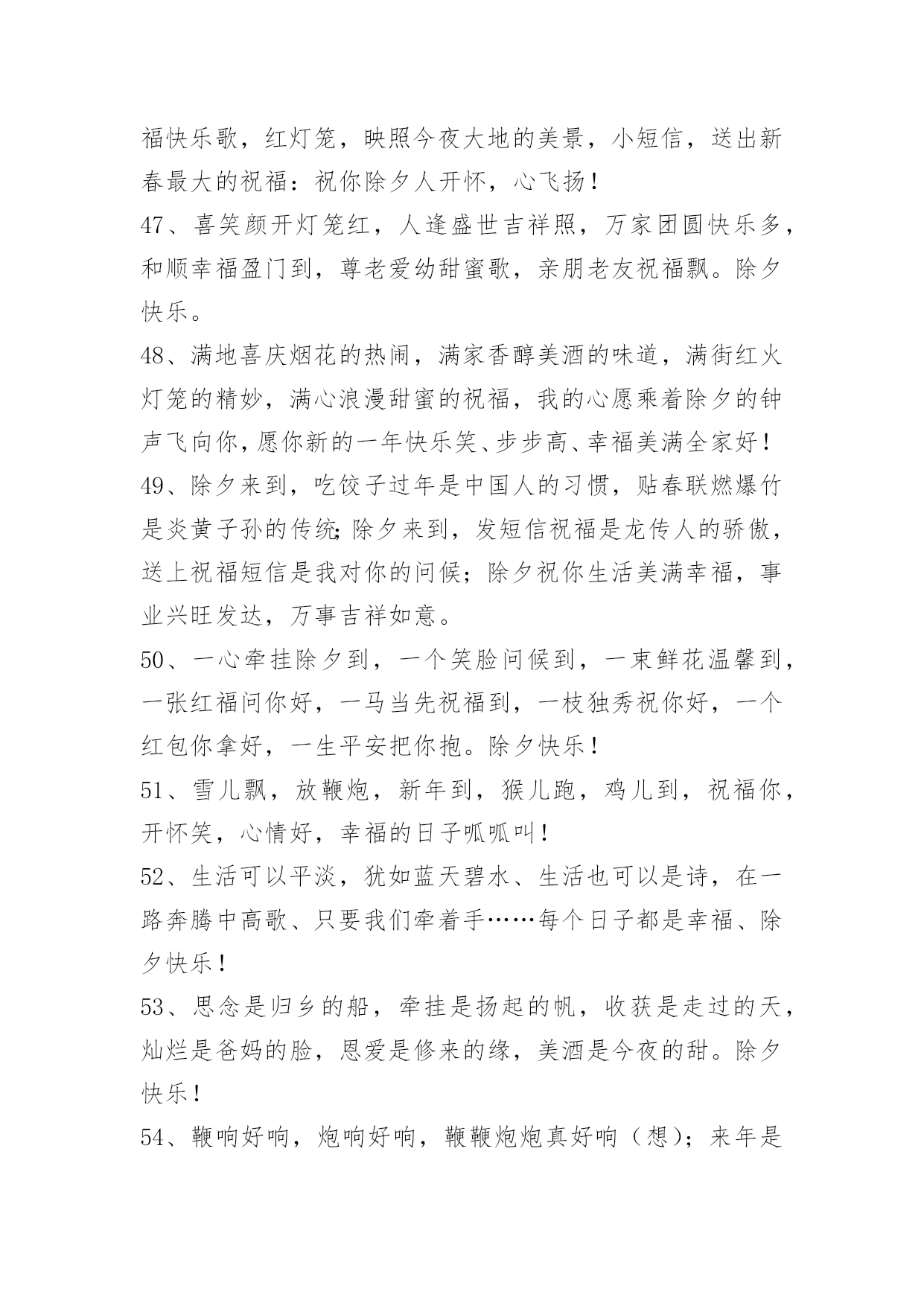 福快乐歌，红灯笼，映照今夜大地的美景，小短信，送出新春最大的祝福：祝你除夕人开怀，心飞扬！

47、喜笑颜开灯笼红，人逢盛世吉祥照，万家团圆快乐多，和顺幸福盈门到，尊老爱幼甜蜜歌，亲朋老友祝福飘。除夕快乐。

48、满地喜庆烟花的热闹，满家香醇美酒的味道，满街红火灯笼的精妙，满心浪漫甜蜜的祝福，我的心愿乘着除夕的钟声飞向你，愿你新的一年快乐笑、步步高、幸福美满全家好！

49、除夕来到，吃饺子过年是中国人的习惯，贴春联燃爆竹是炎黄子孙的传统;除夕来到，发短信祝福是龙传人的骄傲，送上祝福短信是我对你的问候；除夕祝你生活美满幸福，事业兴旺发达，万事吉祥如意。

50、一心牵挂除夕到，一个笑脸问候到，一束鲜花温馨到，一张红福问你好，一马当先祝福到，一枝独秀祝你好，一个红包你拿好，一生平安把你抱。除夕快乐！

51、雪儿飘，放鞭炮，新年到，猴儿跑，鸡儿到，祝福你，开怀笑，心情好，幸福的日子呱呱叫！

52、生活可以平淡，犹如蓝天碧水、生活也可以是诗，在一路奔腾中高歌、只要我们牵着手……每个日子都是幸福、除夕快乐！

53、思念是归乡的船，牵挂是扬起的帆，收获是走过的天，灿烂是爸妈的脸，恩爱是修来的缘，美酒是今夜的甜。除夕快乐！

54、鞭响好响，炮响好响，鞭鞭炮炮真好响（想）；来年是